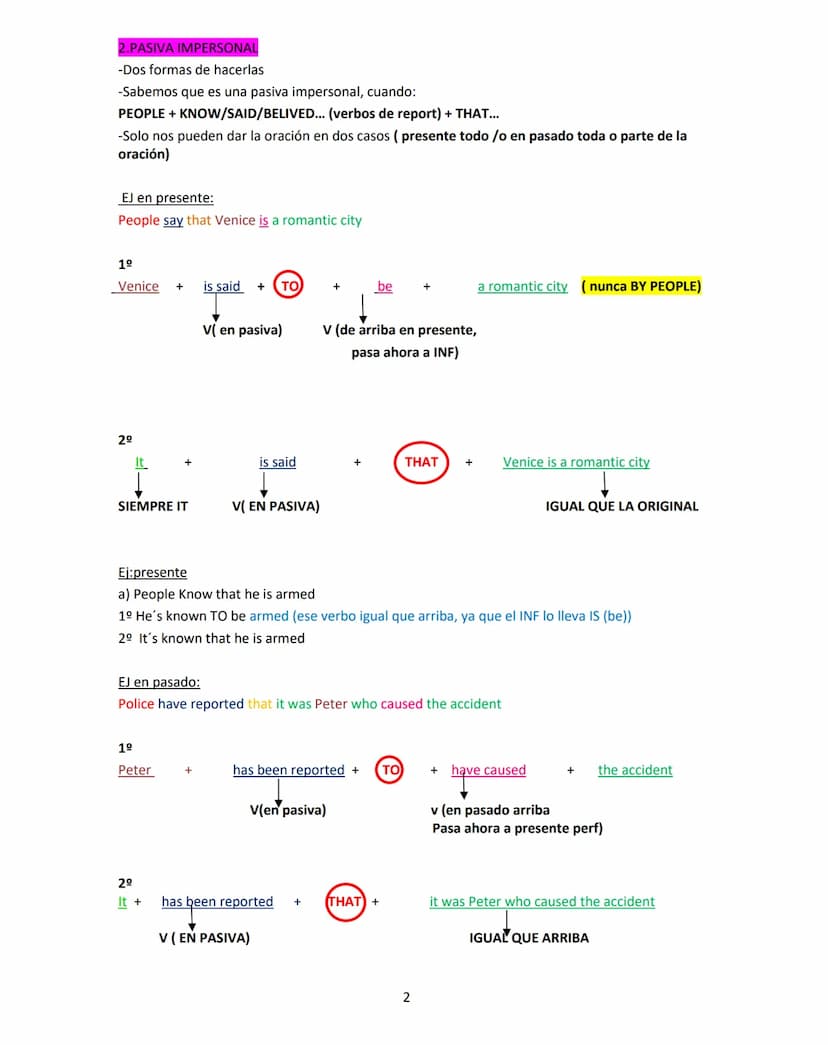 2.PASIVA IMPERSONAL
-Dos formas de hacerlas
-Sabemos que es una pasiva impersonal, cuando:
PEOPLE + KNOW/SAID/BELIVED… (verbos de report) + THAT…
-Solo nos pueden dar la oración en dos casos ( presente todo /o en pasado toda o parte de la oración)

EJ en presente:
People say that Venice is a romantic city

1º
Venice + is said + TO + be + a romantic city ( nunca BY PEOPLE)
V( en pasiva) V (de arriba en presente, pasa ahora a INF)

2º
It + is said + THAT + Venice is a romantic city
SIEMPRE IT V( EN PASIVA) IGUAL QUE LA ORIGINAL

Ej:presente
a) People Know that he is armed
1º He´s known TO be armed (ese verbo igual que arriba, ya que el INF lo lleva IS (be))
2º It´s known that he is armed

EJ en pasado:
Police have reported that it was Peter who caused the accident

1º
Peter + has been reported + TO + have caused + the accident
V(en pasiva) v (en pasado arriba Pasa ahora a presente perf)

2º
It + has been reported + THAT + it was Peter who caused the accident
V ( EN PASIVA) IGUAL QUE ARRIBA

2